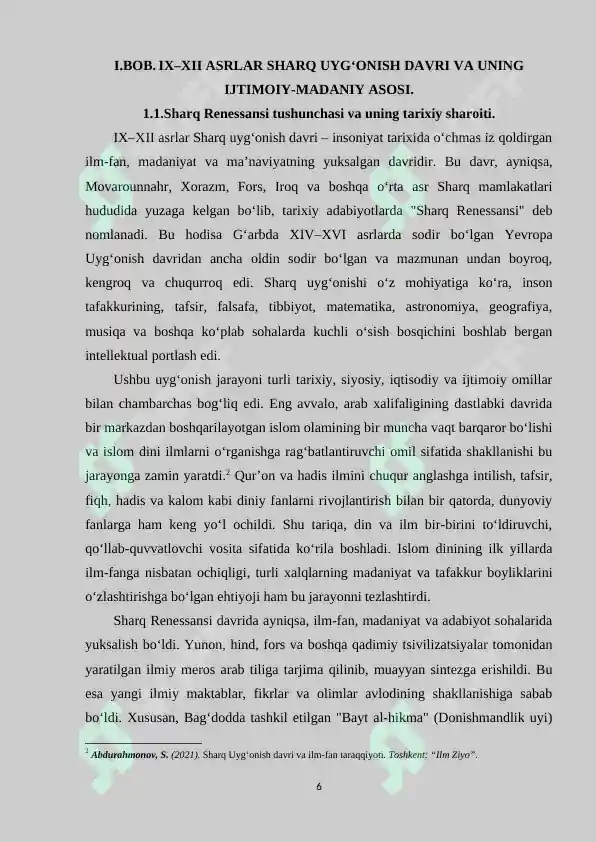 I.BOB. IX–XII ASRLAR SHARQ UYG‘ONISH DAVRI VA UNING IJTIMOIY-MADANIY ASOSI.

1.1.Sharq Renessansi tushunchasi va uning tarixiy sharoiti.

IX–XII asrlar Sharq uyg‘onish davri – insoniyat tarixida o‘chmas iz qoldirgan ilm-fan, madaniyat va ma’naviyatning yuksalgan davridir. Bu davr, ayniqsa, Movarounnahr, Xorazm, Fors, Iroq va boshqa o‘rta asr Sharq mamlakatlari hududida yuzaga kelgan bo‘lib, tarixiy adabiyotlarda "Sharq Renessansi" deb nomlanadi. Bu hodisa G‘arbda XIV–XVI asrlarda sodir bo‘lgan Yevropa Uyg‘onish davridan ancha oldin sodir bo‘lgan va mazmunan undan boyroq, kengroq va chuqurroq edi. Sharq uyg‘onishi o‘z mohiyatiga ko‘ra, inson tafakkurining, tafsir, falsafa, tibbiyot, matematika, astronomiya, geografiya, musiqa va boshqa ko‘plab sohalarda kuchli o‘sish bosqichini boshlab bergan intellektual portlash edi.

Ushbu uyg‘onish jarayoni turli tarixiy, siyosiy, iqtisodiy va ijtimoiy omillar bilan chambarchas bog‘liq edi. Eng avvalo, arab xalifaligining dastlabki davrida bir markazdan boshqarilayotgan islom olamining bir muncha vaqt barqaror bo‘lishi va islom dini ilmlarni o‘rganishga rag‘batlantiruvchi omil sifatida shakllanishi bu jarayonga zamin yaratdi.$^2$ Qur’on va hadis ilmini chuqur anglashga intilish, tafsir, fiqh, hadis va kalom kabi diniy fanlarni rivojlantirish bilan bir qatorda, dunyoviy fanlarga ham keng yo‘l ochildi. Shu tariqa, din va ilm bir-birini to‘ldiruvchi, qo‘llab-quvvatlovchi vosita sifatida ko‘rila boshladi. Islom dinining ilk yillarda ilm-fanga nisbatan ochiqligi, turli xalqlarning madaniyat va tafakkur boyliklarini o‘zlashtirishga bo‘lgan ehtiyoji ham bu jarayonni tezlashtirdi.

Sharq Renessansi davrida ayniqsa, ilm-fan, madaniyat va adabiyot sohalarida yuksalish bo‘ldi. Yunon, hind, fors va boshqa qadimiy tsivilizatsiyalar tomonidan yaratilgan ilmiy meros arab tiliga tarjima qilinib, muayyan sintezga erishildi. Bu esa yangi ilmiy maktablar, fikrlar va olimlar avlodining shakllanishiga sabab bo‘ldi. Xususan, Bag‘dodda tashkil etilgan "Bayt al-hikma" (Donishmandlik uyi)

$^2$ Abdurahmonov, S. (2021). Sharq Uyg‘onish davri va ilm-fan taraqqiyoti. Toshkent: “Ilm Ziyo”.

6